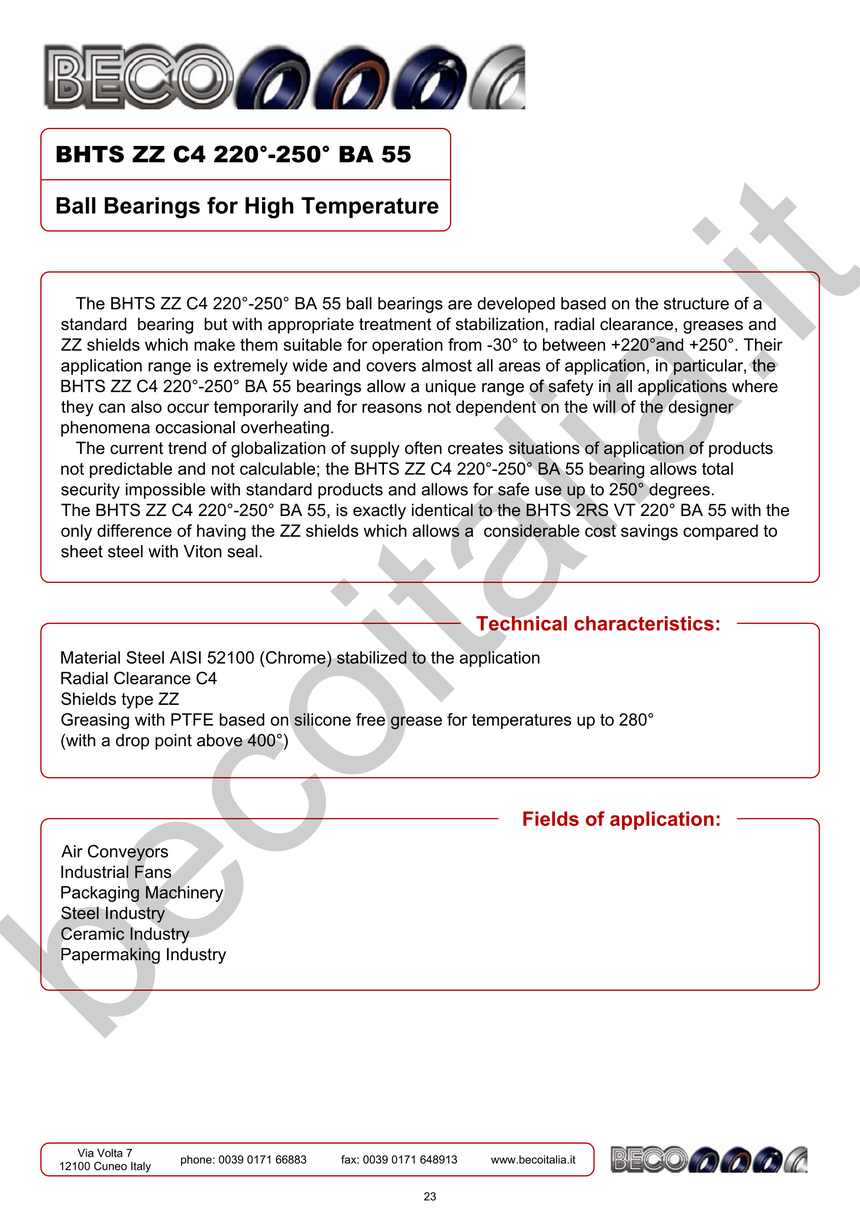 BECO

BHTS ZZ C4 220°-250° BA 55

Ball Bearings for High Temperature

The BHTS ZZ C4 220°-250° BA 55 ball bearings are developed based on the structure of a standard bearing but with appropriate treatment of stabilization, radial clearance, greases and ZZ shields which make them suitable for operation from -30° to between +220°and +250°. Their application range is extremely wide and covers almost all areas of application, in particular, the BHTS ZZ C4 220°-250° BA 55 bearings allow a unique range of safety in all applications where they can also occur temporarily and for reasons not dependent on the will of the designer phenomena occasional overheating.

The current trend of globalization of supply often creates situations of application of products not predictable and not calculable; the BHTS ZZ C4 220°-250° BA 55 bearing allows total security impossible with standard products and allows for safe use up to 250° degrees.
The BHTS ZZ C4 220°-250° BA 55, is exactly identical to the BHTS 2RS VT 220° BA 55 with the only difference of having the ZZ shields which allows a considerable cost savings compared to sheet steel with Viton seal.

Technical characteristics:

Material Steel AISI 52100 (Chrome) stabilized to the application
Radial Clearance C4
Shields type ZZ
Greasing with PTFE based on silicone free grease for temperatures up to 280°
(with a drop point above 400°)

Fields of application:

Air Conveyors
Industrial Fans
Packaging Machinery
Steel Industry
Ceramic Industry
Papermaking Industry

becoitalia.it

Via Volta 7
12100 Cuneo Italy
phone: 0039 0171 66883
fax: 0039 0171 648913
www.becoitalia.it
BECO

23